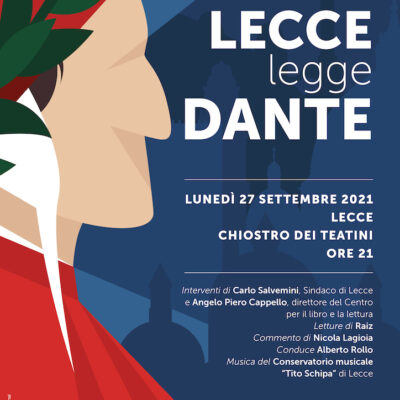 LECCE
legge
DANTE

LUNEDÌ 27 SETTEMBRE 2021
LECCE
CHIOSTRO DEI TEATINI
ORE 21

Interventi di Carlo Salvemini, Sindaco di Lecce
e Angelo Piero Cappello, direttore del Centro
per il libro e la lettura
Letture di Raiz
Commento di Nicola Lagioia
Conduce Alberto Rollo
Musica del Conservatorio musicale
"Tito Schipa" di Lecce